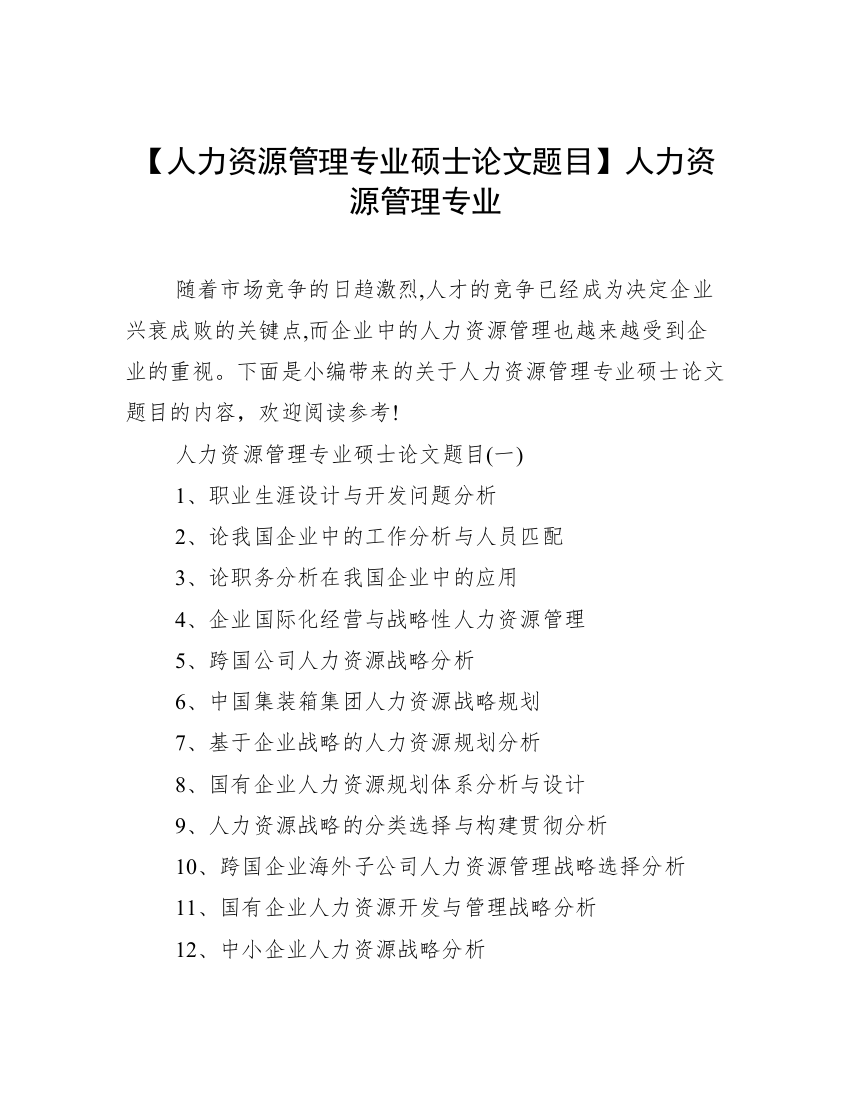 【人力资源管理专业硕士论文题目】人力资源管理专业

随着市场竞争的日趋激烈,人才的竞争已经成为决定企业兴衰成败的关键点,而企业中的人力资源管理也越来越受到企业的重视。下面是小编带来的关于人力资源管理专业硕士论文题目的内容，欢迎阅读参考!

人力资源管理专业硕士论文题目(一)

1、职业生涯设计与开发问题分析

2、论我国企业中的工作分析与人员匹配

3、论职务分析在我国企业中的应用

4、企业国际化经营与战略性人力资源管理

5、跨国公司人力资源战略分析

6、中国集装箱集团人力资源战略规划

7、基于企业战略的人力资源规划分析

8、国有企业人力资源规划体系分析与设计

9、人力资源战略的分类选择与构建贯彻分析

10、跨国企业海外子公司人力资源管理战略选择分析

11、国有企业人力资源开发与管理战略分析

12、中小企业人力资源战略分析